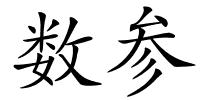 数参